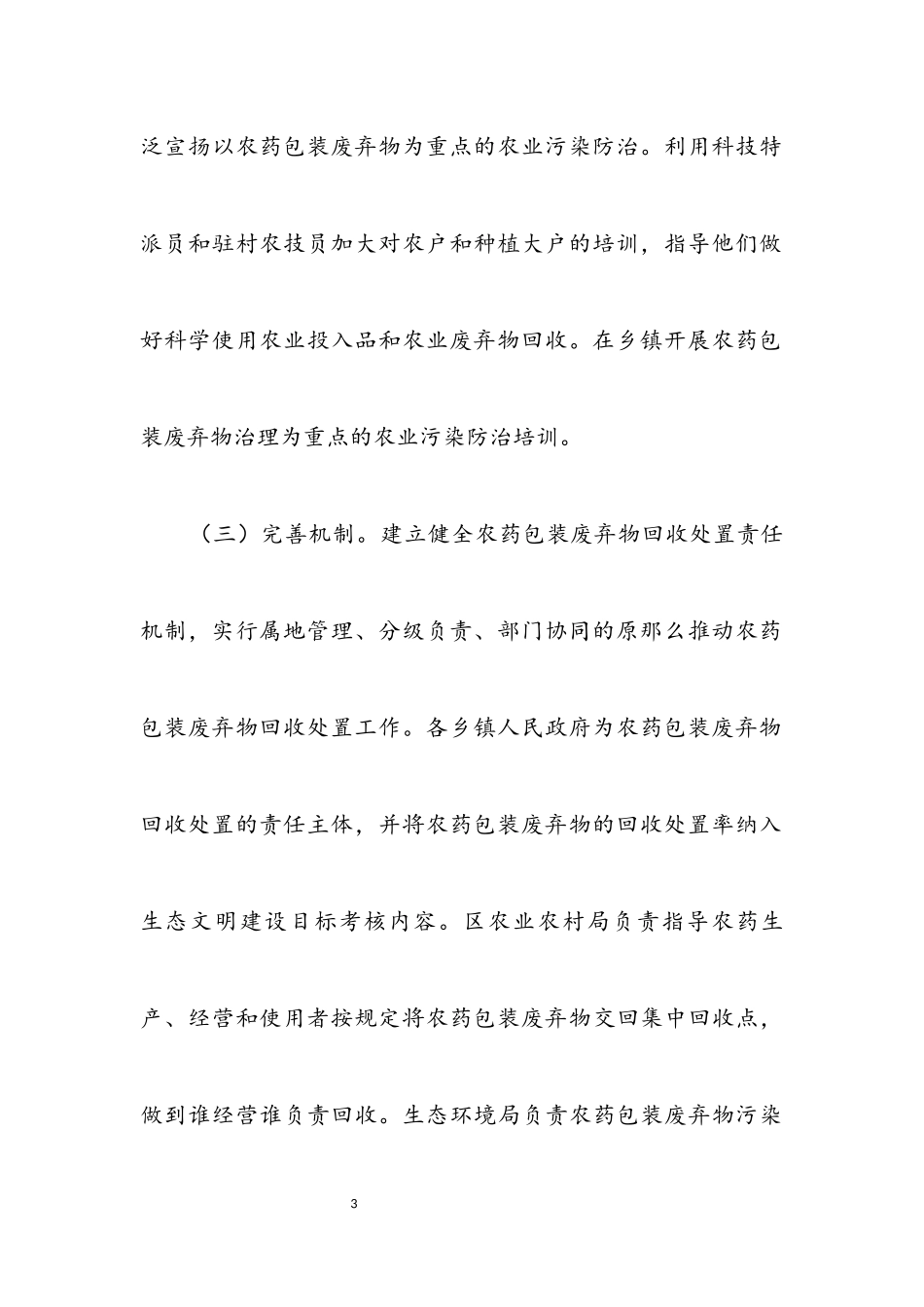 泛宣扬以农药包装废弃物为重点的农业污染防治。利用科技特派员和驻村农技员加大对农户和种植大户的培训，指导他们做好科学使用农业投入品和农业废弃物回收。在乡镇开展农药包装废弃物治理为重点的农业污染防治培训。

（三）完善机制。建立健全农药包装废弃物回收处置责任机制，实行属地管理、分级负责、部门协同的原那么推动农药包装废弃物回收处置工作。各乡镇人民政府为农药包装废弃物回收处置的责任主体，并将农药包装废弃物的回收处置率纳入生态文明建设目标考核内容。区农业农村局负责指导农药生产、经营和使用者按规定将农药包装废弃物交回集中回收点，做到谁经营谁负责回收。生态环境局负责农药包装废弃物污染

3